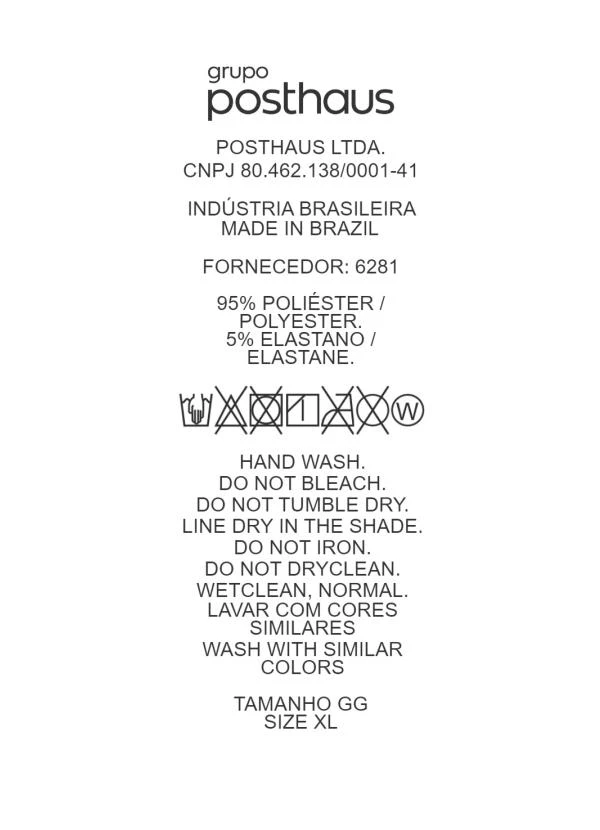 grupo
posthaus

POSTHAUS LTDA.
CNPJ 80.462.138/0001-41

INDÚSTRIA BRASILEIRA
MADE IN BRAZIL

FORNECEDOR: 6281

95% POLIÉSTER /
POLYESTER.
5% ELASTANO /
ELASTANE.

W

HAND WASH.
DO NOT BLEACH.
DO NOT TUMBLE DRY.
LINE DRY IN THE SHADE.
DO NOT IRON.
DO NOT DRYCLEAN.
WETCLEAN, NORMAL.
LAVAR COM CORES
SIMILARES
WASH WITH SIMILAR
COLORS

TAMANHO GG
SIZE XL